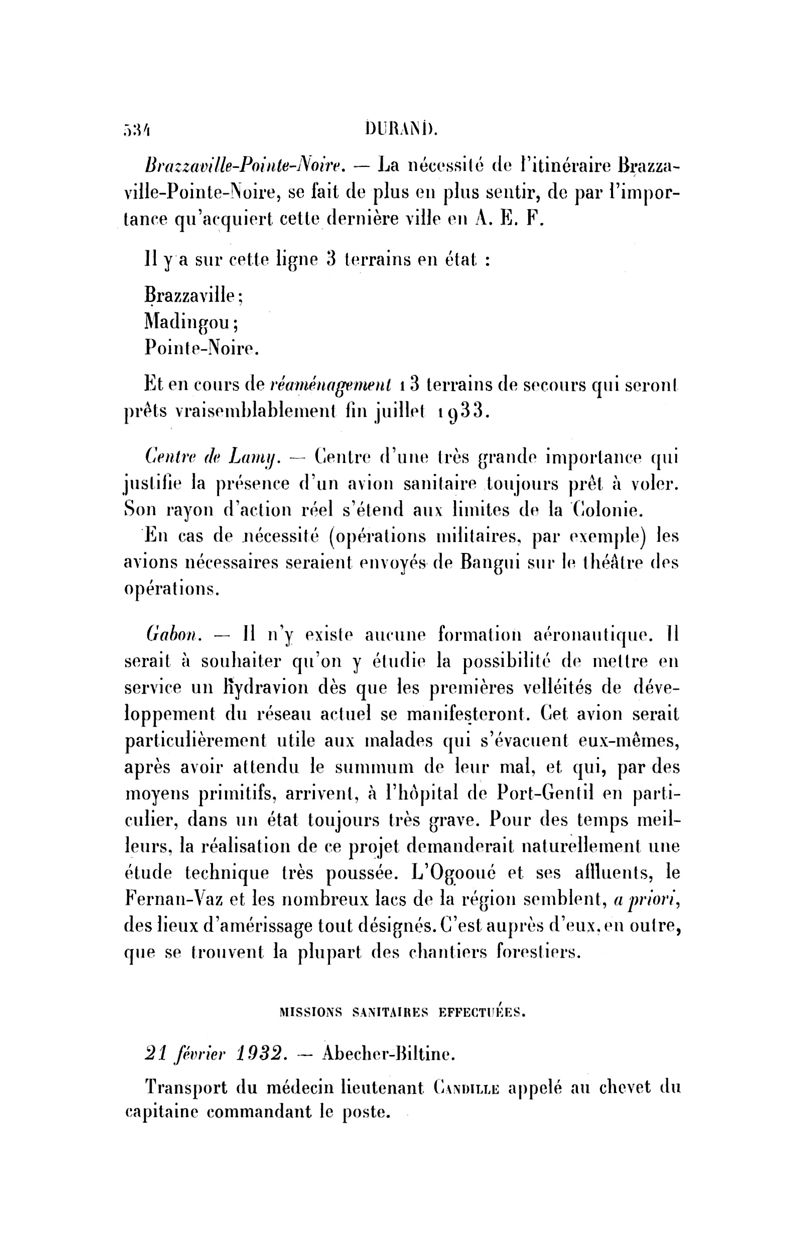 534 DURAND.

Brazzaville-Pointe-Noire. — La nécessité de l'itinéraire Brazzaville-Pointe-Noire, se fait de plus en plus sentir, de par l'importance qu'acquiert cette dernière ville en A. E. F.

Il y a sur cette ligne 3 terrains en état :

Brazzaville;
Madingou;
Pointe-Noire.

Et en cours de réaménagement 13 terrains de secours qui seront prêts vraisemblablement fin juillet 1933.

Centre de Lamy. — Centre d'une très grande importance qui justifie la présence d'un avion sanitaire toujours prêt à voler. Son rayon d'action réel s'étend aux limites de la Colonie.

En cas de nécessité (opérations militaires, par exemple) les avions nécessaires seraient envoyés de Bangui sur le théâtre des opérations.

Gabon. — Il n'y existe aucune formation aéronautique. Il serait à souhaiter qu'on y étudie la possibilité de mettre en service un hydravion dès que les premières velléités de développement du réseau actuel se manifesteront. Cet avion serait particulièrement utile aux malades qui s'évacuent eux-mêmes, après avoir attendu le summum de leur mal, et qui, par des moyens primitifs, arrivent, à l'hôpital de Port-Gentil en particulier, dans un état toujours très grave. Pour des temps meilleurs, la réalisation de ce projet demanderait naturellement une étude technique très poussée. L'Ogooué et ses affluents, le Fernan-Vaz et les nombreux lacs de la région semblent, a priori, des lieux d'amérissage tout désignés. C'est auprès d'eux, en outre, que se trouvent la plupart des chantiers forestiers.

MISSIONS SANITAIRES EFFECTUÉES.

21 février 1932. — Abecher-Biltine.

Transport du médecin lieutenant Candille appelé au chevet du capitaine commandant le poste.